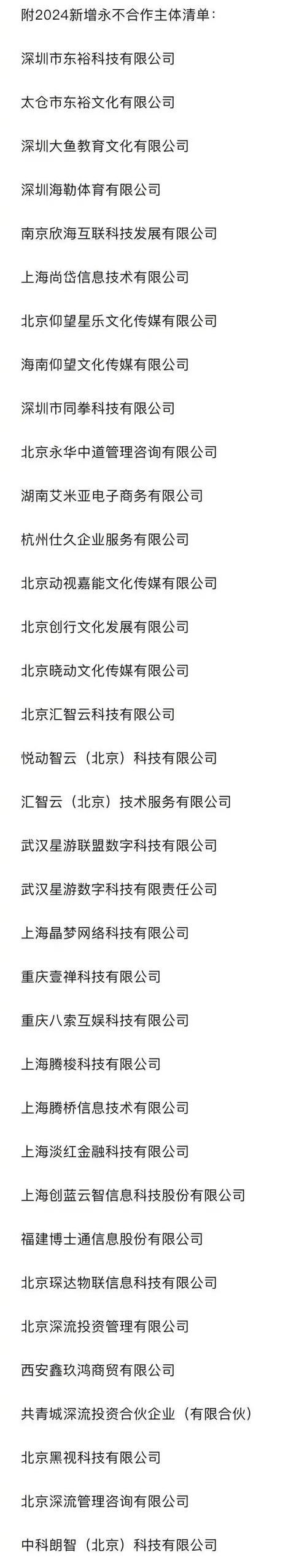 附2024新增永不合作主体清单：

深圳市东裕科技有限公司

太仓市东裕文化有限公司

深圳大鱼教育文化有限公司

深圳海勒体育有限公司

南京欣海互联科技发展有限公司

上海尚岱信息技术有限公司

北京仰望星乐文化传媒有限公司

海南仰望文化传媒有限公司

深圳市同拳科技有限公司

北京永华中道管理咨询有限公司

湖南艾米亚电子商务有限公司

杭州仕久企业服务有限公司

北京动视嘉能文化传媒有限公司

北京创行文化发展有限公司

北京晓动文化传媒有限公司

北京汇智云科技有限公司

悦动智云（北京）科技有限公司

汇智云（北京）技术服务有限公司

武汉星游联盟数字科技有限公司

武汉星游数字科技有限责任公司

上海晶梦网络科技有限公司

重庆壹禅科技有限公司

重庆八索互娱科技有限公司

上海腾梭科技有限公司

上海腾桥信息技术有限公司

上海淡红金融科技有限公司

上海创蓝云智信息科技股份有限公司

福建博士通信息股份有限公司

北京琛达物联信息科技有限公司

北京深流投资管理有限公司

西安鑫玖鸿商贸有限公司

共青城深流投资合伙企业（有限合伙）

北京黑视科技有限公司

北京深流管理咨询有限公司

中科朗智（北京）科技有限公司